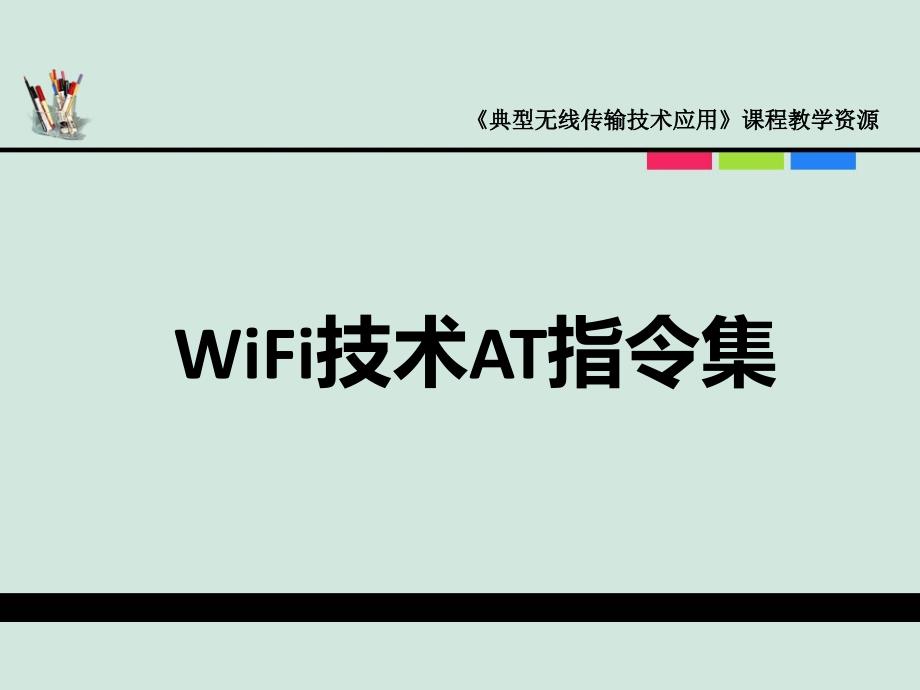 《典型无线传输技术应用》课程教学资源

WiFi技术AT指令集